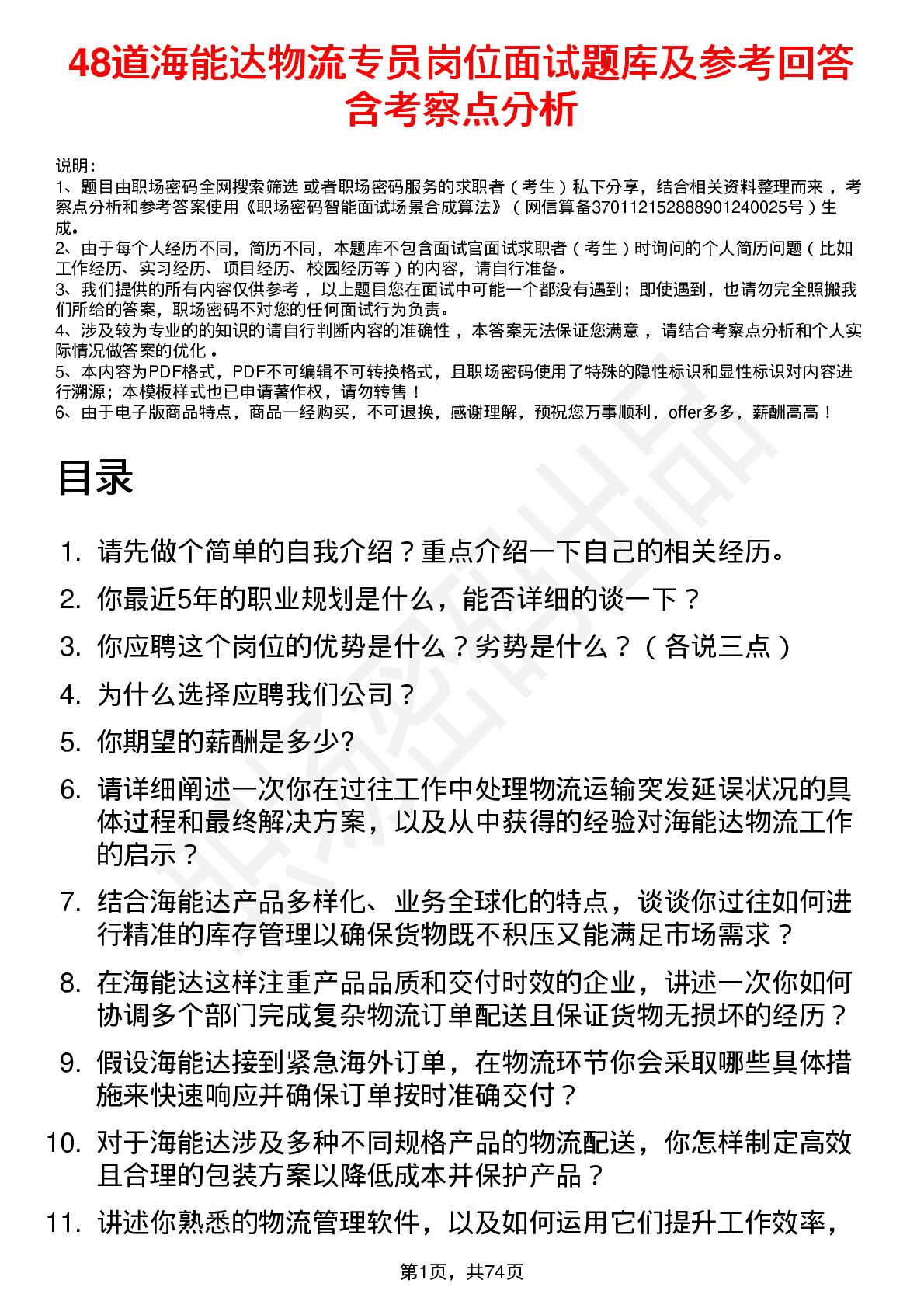 48道海能达物流专员岗位面试题库及参考回答含考察点分析

说明：
1、题目由职场密码全网搜索筛选 或者职场密码服务的求职者（考生）私下分享，结合相关资料整理而来，考察点分析和参考答案使用《职场密码智能面试场景合成算法》（网信算备370112152888901240025号）生成。
2、由于每个人经历不同，简历不同，本题库不包含面试官面试求职者（考生）时询问的个人简历问题（比如工作经历、实习经历、项目经历、校园经历等）的内容，请自行准备。
3、我们提供的所有内容仅供参考，以上题目您在面试中可能一个都没有遇到；即使遇到，也请勿完全照搬我们所给的答案，职场密码不对您的任何面试行为负责。
4、涉及较为专业的的知识的请自行判断内容的准确性，本答案无法保证您满意，请结合考察点分析和个人实际情况做答案的优化。
5、本内容为PDF格式，PDF不可编辑不可转换格式，且职场密码使用了特殊的隐性标识和显性标识对内容进行溯源；本模板样式也已申请著作权，请勿转售！
6、由于电子版商品特点，商品一经购买，不可退换，感谢理解，预祝您万事顺利，offer多多，薪酬高高！

目录

1. 请先做个简单的自我介绍？重点介绍一下自己的相关经历。
2. 你最近5年的职业规划是什么，能否详细的谈一下？
3. 你应聘这个岗位的优势是什么？劣势是什么？（各说三点）
4. 为什么选择应聘我们公司？
5. 你期望的薪酬是多少?
6. 请详细阐述一次你在过往工作中处理物流运输突发延误状况的具体过程和最终解决方案，以及从中获得的经验对海能达物流工作的启示？
7. 结合海能达产品多样化、业务全球化的特点，谈谈你过往如何进行精准的库存管理以确保货物既不积压又能满足市场需求？
8. 在海能达这样注重产品品质和交付时效的企业，讲述一次你如何协调多个部门完成复杂物流订单配送且保证货物无损坏的经历？
9. 假设海能达接到紧急海外订单，在物流环节你会采取哪些具体措施来快速响应并确保订单按时准确交付？
10. 对于海能达涉及多种不同规格产品的物流配送，你怎样制定高效且合理的包装方案以降低成本并保护产品？
11. 讲述你熟悉的物流管理软件，以及如何运用它们提升工作效率，

第1页，共74页